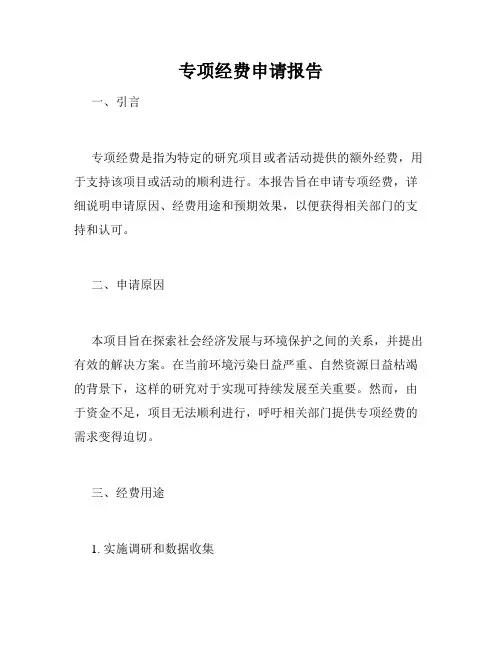 专项经费申请报告

一、引言

专项经费是指为特定的研究项目或者活动提供的额外经费，用于支持该项目或活动的顺利进行。本报告旨在申请专项经费，详细说明申请原因、经费用途和预期效果，以便获得相关部门的支持和认可。

二、申请原因

本项目旨在探索社会经济发展与环境保护之间的关系，并提出有效的解决方案。在当前环境污染日益严重、自然资源日益枯竭的背景下，这样的研究对于实现可持续发展至关重要。然而，由于资金不足，项目无法顺利进行，呼吁相关部门提供专项经费的需求变得迫切。

三、经费用途

1. 实施调研和数据收集